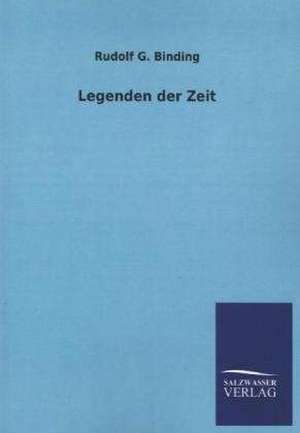 Rudolf G. Binding

Legenden der Zeit

SALZWASSER
VERLAG